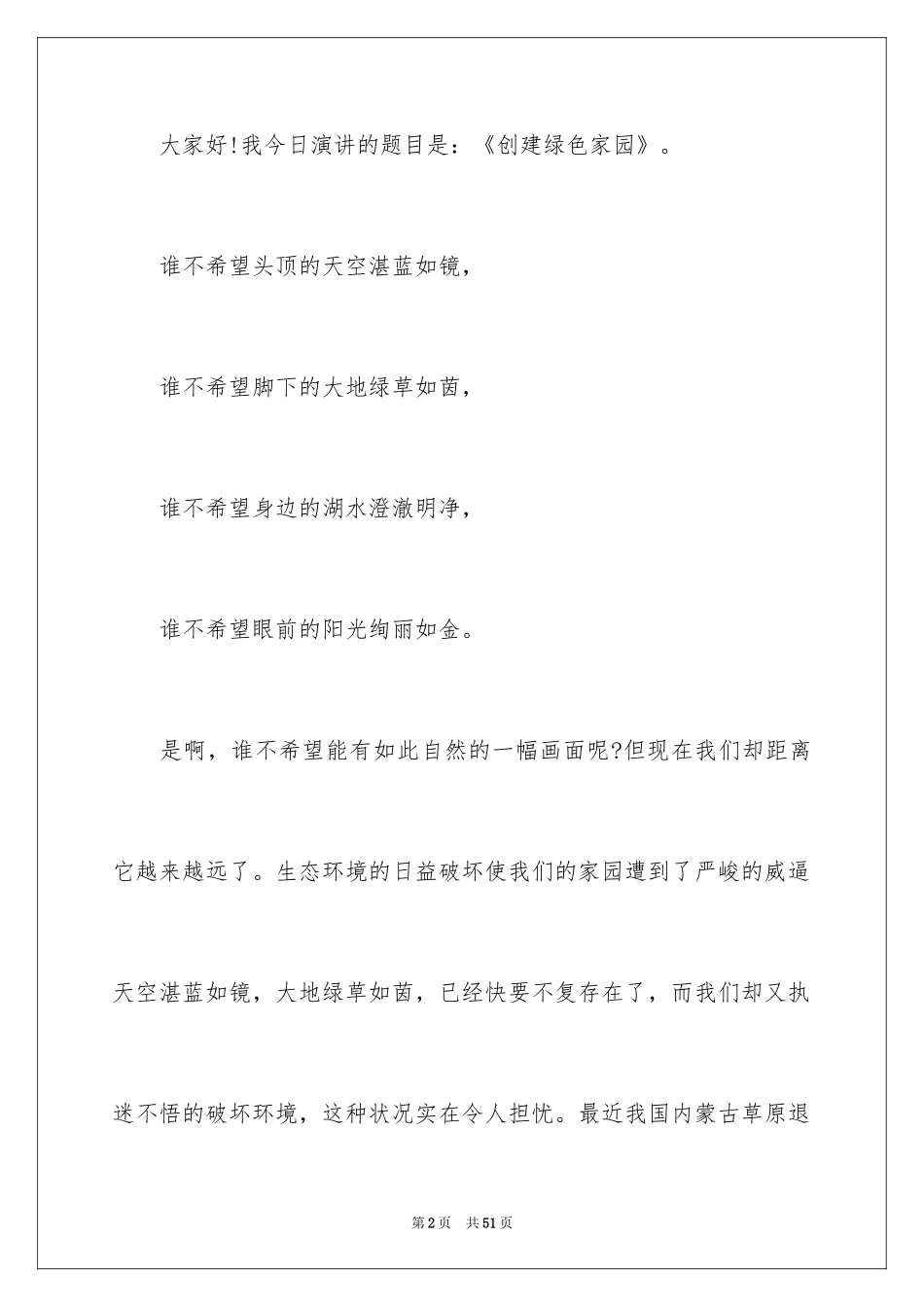 大家好!我今日演讲的题目是：《创建绿色家园》。

谁不希望头顶的天空湛蓝如镜，

谁不希望脚下的大地绿草如茵，

谁不希望身边的湖水澄澈明净，

谁不希望眼前的阳光绚丽如金。

是啊，谁不希望能有如此自然的一幅画面呢?但现在我们却距离它越来越远了。生态环境的日益破坏使我们的家园遭到了严峻的威逼天空湛蓝如镜，大地绿草如茵，已经快要不复存在了，而我们却又执迷不悟的破坏环境，这种状况实在令人担忧。最近我国内蒙古草原退

第2页 共51页